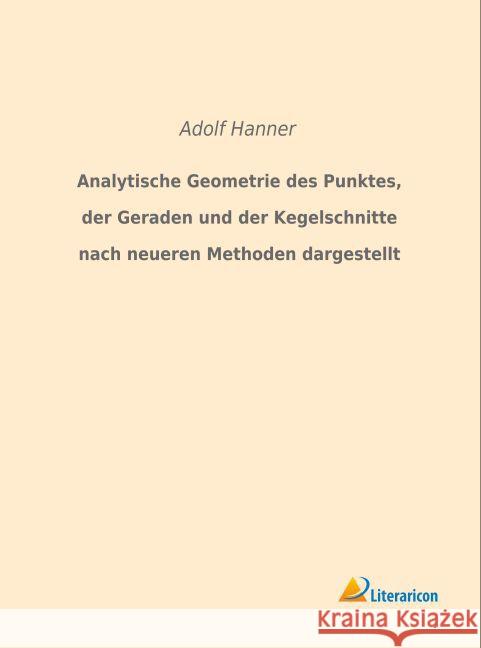 Adolf Hanner

Analytische Geometrie des Punktes, der Geraden und der Kegelschnitte nach neueren Methoden dargestellt

Literaricon